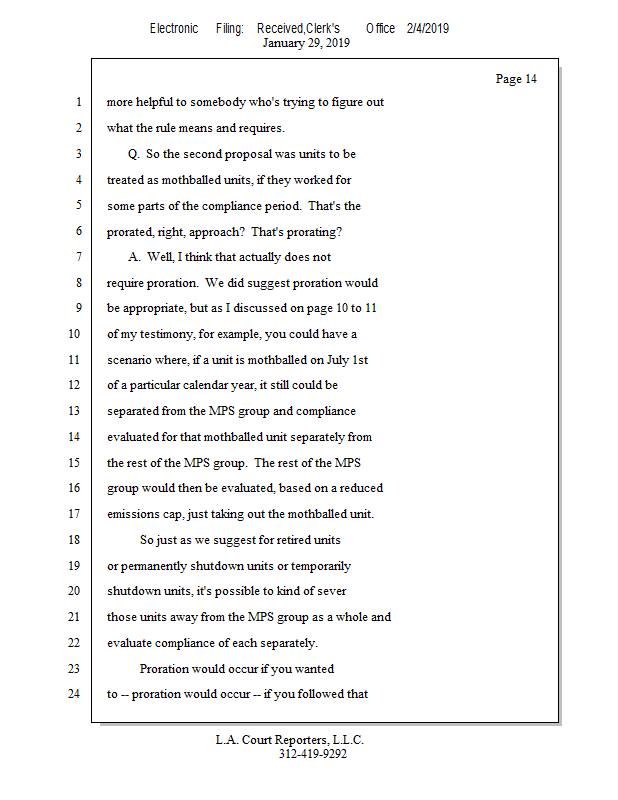 Electronic Filing: Received,Clerk's Office 2/4/2019
January 29, 2019

Page 14

1 more helpful to somebody who's trying to figure out
2 what the rule means and requires.
3 Q. So the second proposal was units to be
4 treated as mothballed units, if they worked for
5 some parts of the compliance period. That's the
6 prorated, right, approach? That's prorating?
7 A. Well, I think that actually does not
8 require proration. We did suggest proration would
9 be appropriate, but as I discussed on page 10 to 11
10 of my testimony, for example, you could have a
11 scenario where, if a unit is mothballed on July 1st
12 of a particular calendar year, it still could be
13 separated from the MPS group and compliance
14 evaluated for that mothballed unit separately from
15 the rest of the MPS group. The rest of the MPS
16 group would then be evaluated, based on a reduced
17 emissions cap, just taking out the mothballed unit.
18 So just as we suggest for retired units
19 or permanently shutdown units or temporarily
20 shutdown units, it's possible to kind of sever
21 those units away from the MPS group as a whole and
22 evaluate compliance of each separately.
23 Proration would occur if you wanted
24 to -- proration would occur -- if you followed that

L.A. Court Reporters, L.L.C.
312-419-9292